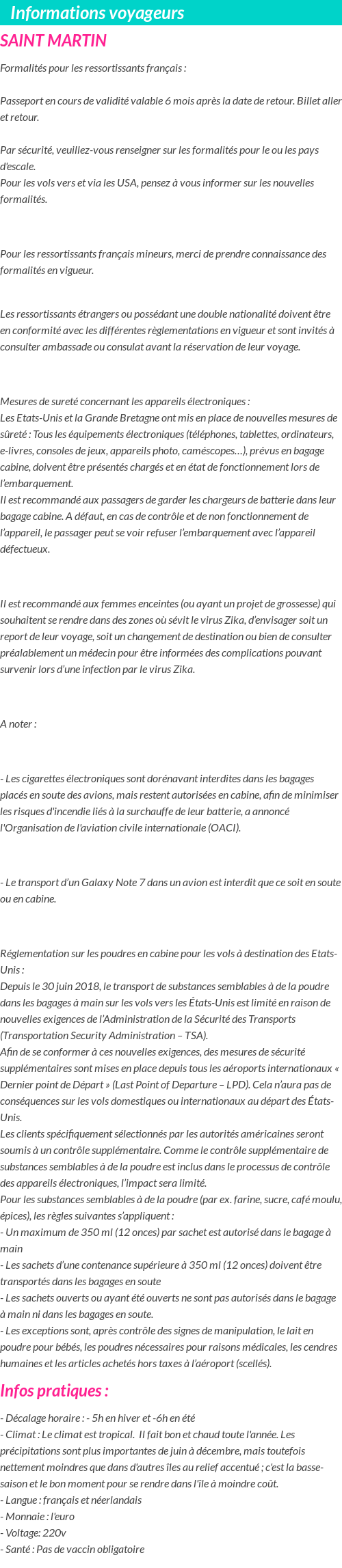 Informations voyageurs

SAINT MARTIN

Formalités pour les ressortissants français :

Passeport en cours de validité valable 6 mois après la date de retour. Billet aller et retour.

Par sécurité, veuillez-vous renseigner sur les formalités pour le ou les pays d'escale.
Pour les vols vers et via les USA, pensez à vous informer sur les nouvelles formalités.

Pour les ressortissants français mineurs, merci de prendre connaissance des formalités en vigueur.

Les ressortissants étrangers ou possédant une double nationalité doivent être en conformité avec les différentes règlementations en vigueur et sont invités à consulter ambassade ou consulat avant la réservation de leur voyage.

Mesures de sureté concernant les appareils électroniques :
Les Etats-Unis et la Grande Bretagne ont mis en place de nouvelles mesures de sûreté : Tous les équipements électroniques (téléphones, tablettes, ordinateurs, e-livres, consoles de jeux, appareils photo, caméscopes…), prévus en bagage cabine, doivent être présentés chargés et en état de fonctionnement lors de l'embarquement.
Il est recommandé aux passagers de garder les chargeurs de batterie dans leur bagage cabine. A défaut, en cas de contrôle et de non fonctionnement de l'appareil, le passager peut se voir refuser l'embarquement avec l'appareil défectueux.

Il est recommandé aux femmes enceintes (ou ayant un projet de grossesse) qui souhaitent se rendre dans des zones où sévit le virus Zika, d'envisager soit un report de leur voyage, soit un changement de destination ou bien de consulter préalablement un médecin pour être informées des complications pouvant survenir lors d'une infection par le virus Zika.

A noter :

- Les cigarettes électroniques sont dorénavant interdites dans les bagages placés en soute des avions, mais restent autorisées en cabine, afin de minimiser les risques d'incendie liés à la surchauffe de leur batterie, a annoncé l'Organisation de l'aviation civile internationale (OACI).

- Le transport d'un Galaxy Note 7 dans un avion est interdit que ce soit en soute ou en cabine.

Réglementation sur les poudres en cabine pour les vols à destination des Etats-Unis :
Depuis le 30 juin 2018, le transport de substances semblables à de la poudre dans les bagages à main sur les vols vers les États-Unis est limité en raison de nouvelles exigences de l'Administration de la Sécurité des Transports (Transportation Security Administration – TSA).
Afin de se conformer à ces nouvelles exigences, des mesures de sécurité supplémentaires sont mises en place depuis tous les aéroports internationaux « Dernier point de Départ » (Last Point of Departure – LPD). Cela n'aura pas de conséquences sur les vols domestiques ou internationaux au départ des États-Unis.
Les clients spécifiquement sélectionnés par les autorités américaines seront soumis à un contrôle supplémentaire. Comme le contrôle supplémentaire de substances semblables à de la poudre est inclus dans le processus de contrôle des appareils électroniques, l'impact sera limité.
Pour les substances semblables à de la poudre (par ex. farine, sucre, café moulu, épices), les règles suivantes s'appliquent :
- Un maximum de 350 ml (12 onces) par sachet est autorisé dans le bagage à main
- Les sachets d'une contenance supérieure à 350 ml (12 onces) doivent être transportés dans les bagages en soute
- Les sachets ouverts ou ayant été ouverts ne sont pas autorisés dans le bagage à main ni dans les bagages en soute.
- Les exceptions sont, après contrôle des signes de manipulation, le lait en poudre pour bébés, les poudres nécessaires pour raisons médicales, les cendres humaines et les articles achetés hors taxes à l'aéroport (scellés).

Infos pratiques :

- Décalage horaire : - 5h en hiver et -6h en été
- Climat : Le climat est tropical. Il fait bon et chaud toute l'année. Les précipitations sont plus importantes de juin à décembre, mais toutefois nettement moindres que dans d'autres îles au relief accentué ; c'est la basse-saison et le bon moment pour se rendre dans l'île à moindre coût.
- Langue : français et néerlandais
- Monnaie : l'euro
- Voltage: 220v
- Santé : Pas de vaccin obligatoire